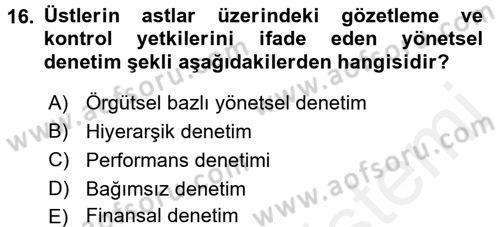 16. Üstlerin astlar üzerindeki gözetleme ve kontrol yetkilerini ifade eden yönetsel denetim şekli aşağıdakilerden hangisidir?

A) Örgütsel bazlı yönetsel denetim
B) Hiyerarşik denetim
C) Performans denetimi
D) Bağımsız denetim
E) Finansal denetim

www.aofsoru.com
www.aofsoru.com
www.aofsoru.com
www.aofsoru.com